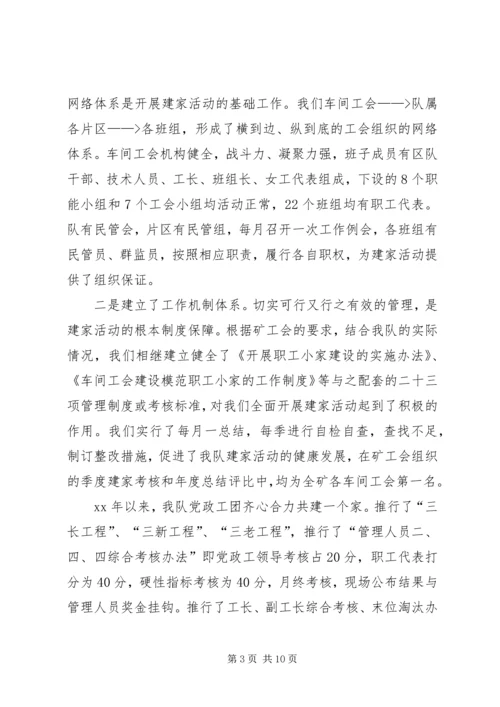 网络体系是开展建家活动的基础工作。我们车间工会——>队属各片区——>各班组，形成了横到边、纵到底的工会组织的网络体系。车间工会机构健全，战斗力、凝聚力强，班子成员有区队干部、技术人员、工长、班组长、女工代表组成，下设的8个职能小组和7个工会小组均活动正常，22个班组均有职工代表。队有民管会，片区有民管组，每月召开一次工作例会，各班组有民管员、群监员，按照相应职责，履行各自职权，为建家活动提供了组织保证。

二是建立了工作机制体系。切实可行又行之有效的管理，是建家活动的根本制度保障。根据矿工会的要求，结合我队的实际情况，我们相继建立健全了《开展职工小家建设的实施办法》、《车间工会建设模范职工小家的工作制度》等与之配套的二十三项管理制度或考核标准，对我们全面开展建家活动起到了积极的作用。我们实行了每月一总结，每季进行自检自查，查找不足，制订整改措施，促进了我队建家活动的健康发展，在矿工会组织的季度建家考核和年度总结评比中，均为全矿各车间工会第一名。

xx年以来，我队党政工团齐心合力共建一个家。推行了“三长工程”、“三新工程”、“三老工程”，推行了“管理人员二、四、四综合考核办法”即党政工领导考核占20分，职工代表打分为40分，硬性指标考核为40分，月终考核，现场公布结果与管理人员奖金挂钩。推行了工长、副工长综合考核、末位淘汰办

第3页 共10页